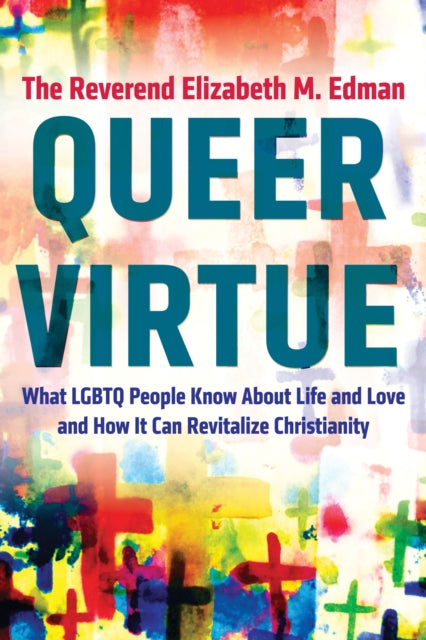 The Reverend Elizabeth M. Edman

QUEER VIRTUE

What LGBTQ People Know About Life and Love and How It Can Revitalize Christianity